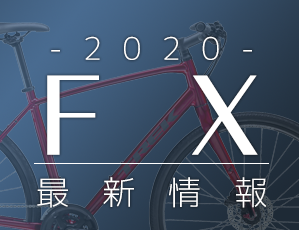 - 2020 -
FX
最新情報

TREK